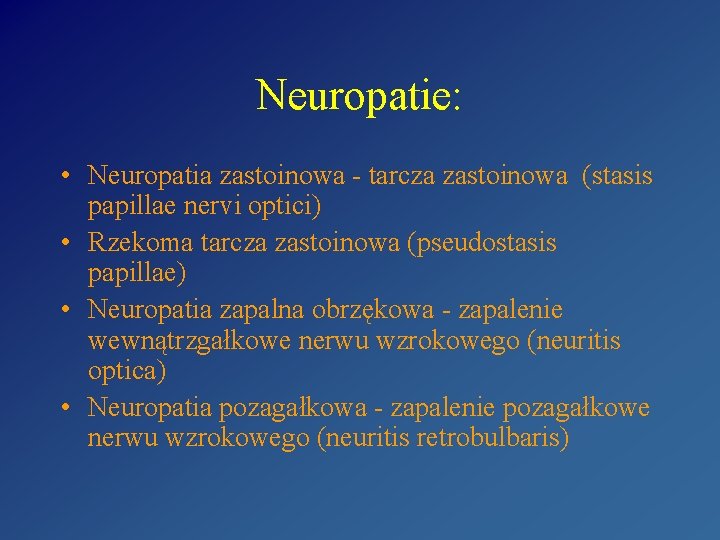 Neuropatie:

• Neuropatia zastoinowa - tarcza zastoinowa (stasis papillae nervi optici)
• Rzekoma tarcza zastoinowa (pseudostasis papillae)
• Neuropatia zapalna obrzękowa - zapalenie wewnątrzgałkowe nerwu wzrokowego (neuritis optica)
• Neuropatia pozagałkowa - zapalenie pozagałkowe nerwu wzrokowego (neuritis retrobulbaris)